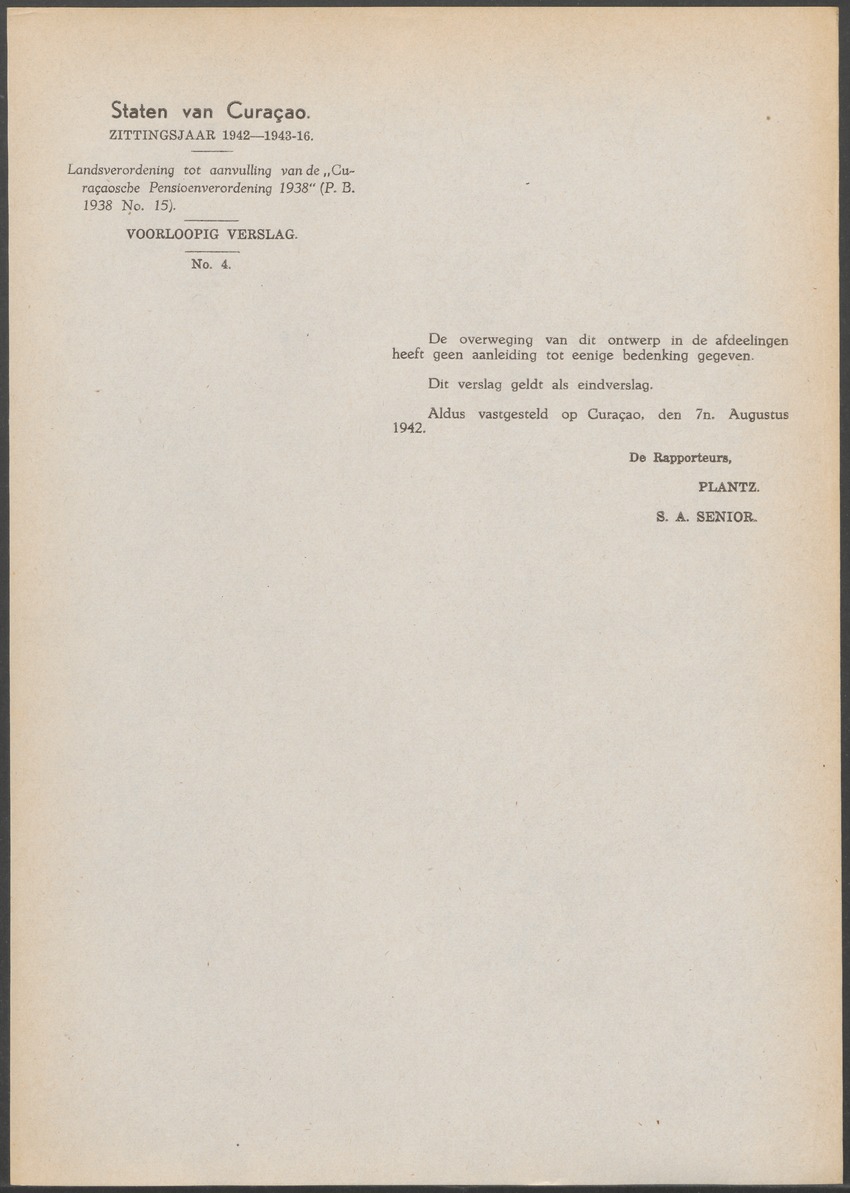 Staten van Curaçao.
ZITTINGSJAAR 1942—1943-16.

Landsverordening tot aanvulling van de „Curaçaosche Pensioenverordening 1938" (P. B. 1938 No. 15).

VOORLOOPIG VERSLAG.

No. 4.

De overweging van dit ontwerp in de afdeelingen heeft geen aanleiding tot eenige bedenking gegeven.

Dit verslag geldt als eindverslag.

Aldus vastgesteld op Curaçao, den 7n. Augustus 1942.

De Rapporteurs,

PLANTZ.

S. A. SENIOR.